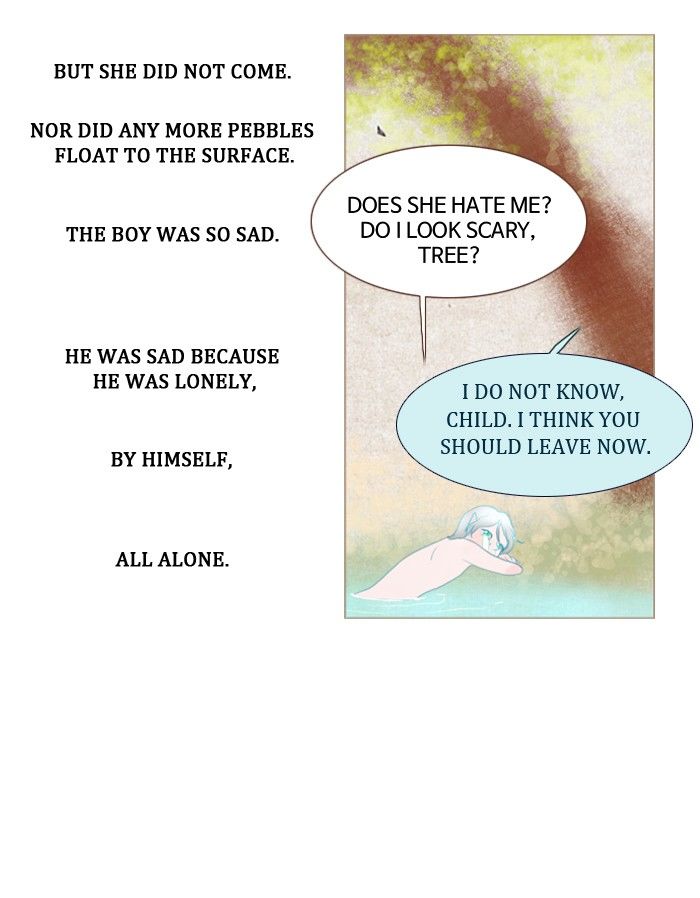 BUT SHE DID NOT COME.

NOR DID ANY MORE PEBBLES FLOAT TO THE SURFACE.

THE BOY WAS SO SAD.

HE WAS SAD BECAUSE HE WAS LONELY,

BY HIMSELF,

ALL ALONE.

DOES SHE HATE ME? DO I LOOK SCARY, TREE?

I DO NOT KNOW, CHILD. I THINK YOU SHOULD LEAVE NOW.